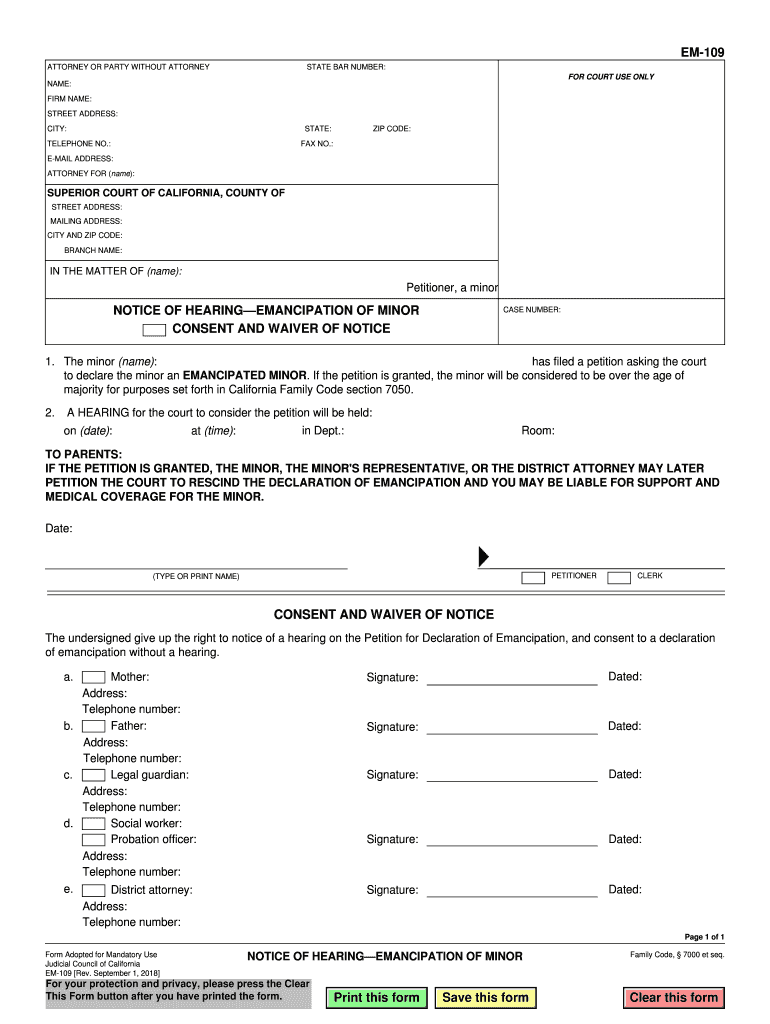 EM-109

ATTORNEY OR PARTY WITHOUT ATTORNEY STATE BAR NUMBER:
NAME:
FIRM NAME:
STREET ADDRESS:
CITY: STATE: ZIP CODE:
TELEPHONE NO.: FAX NO.:
E-MAIL ADDRESS:
ATTORNEY FOR (name):

FOR COURT USE ONLY

SUPERIOR COURT OF CALIFORNIA, COUNTY OF
STREET ADDRESS:
MAILING ADDRESS:
CITY AND ZIP CODE:
BRANCH NAME:

IN THE MATTER OF (name):
Petitioner, a minor

NOTICE OF HEARING—EMANCIPATION OF MINOR
CONSENT AND WAIVER OF NOTICE

CASE NUMBER:

1. The minor (name): has filed a petition asking the court to declare the minor an EMANCIPATED MINOR. If the petition is granted, the minor will be considered to be over the age of majority for purposes set forth in California Family Code section 7050.

2. A HEARING for the court to consider the petition will be held:
on (date): at (time): in Dept.: Room:

TO PARENTS:
IF THE PETITION IS GRANTED, THE MINOR, THE MINOR'S REPRESENTATIVE, OR THE DISTRICT ATTORNEY MAY LATER PETITION THE COURT TO RESCIND THE DECLARATION OF EMANCIPATION AND YOU MAY BE LIABLE FOR SUPPORT AND MEDICAL COVERAGE FOR THE MINOR.

Date:

(TYPE OR PRINT NAME) PETITIONER CLERK

CONSENT AND WAIVER OF NOTICE

The undersigned give up the right to notice of a hearing on the Petition for Declaration of Emancipation, and consent to a declaration of emancipation without a hearing.

a. Mother: Signature: Dated:
Address:
Telephone number:
b. Father: Signature: Dated:
Address:
Telephone number:
c. Legal guardian: Signature: Dated:
Address:
Telephone number:
d. Social worker:
Probation officer: Signature: Dated:
Address:
Telephone number:
e. District attorney: Signature: Dated:
Address:
Telephone number:

Page 1 of 1

Form Adopted for Mandatory Use
Judicial Council of California
EM-109 [Rev. September 1, 2018]

NOTICE OF HEARING—EMANCIPATION OF MINOR

Family Code, § 7000 et seq.

For your protection and privacy, please press the Clear This Form button after you have printed the form.

Print this form Save this form Clear this form